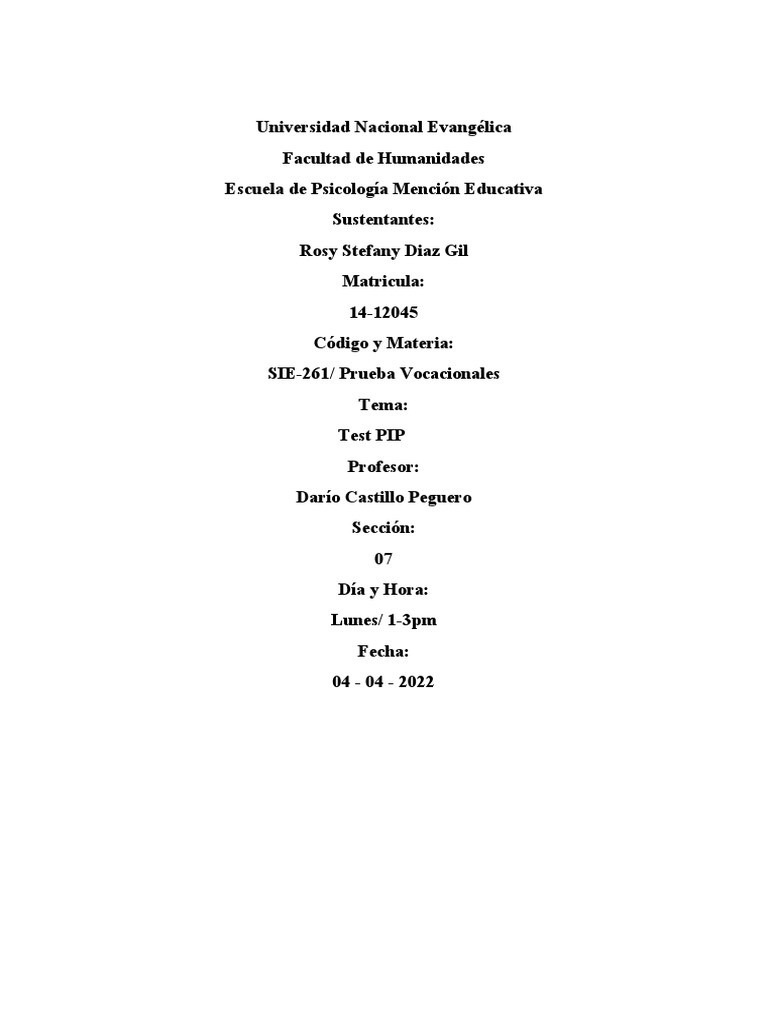 Universidad Nacional Evangélica
Facultad de Humanidades
Escuela de Psicología Mención Educativa
Sustentantes:
Rosy Stefany Diaz Gil
Matricula:
14-12045
Código y Materia:
SIE-261/ Prueba Vocacionales
Tema:
Test PIP
Profesor:
Darío Castillo Peguero
Sección:
07
Día y Hora:
Lunes/ 1-3pm
Fecha:
04 - 04 - 2022